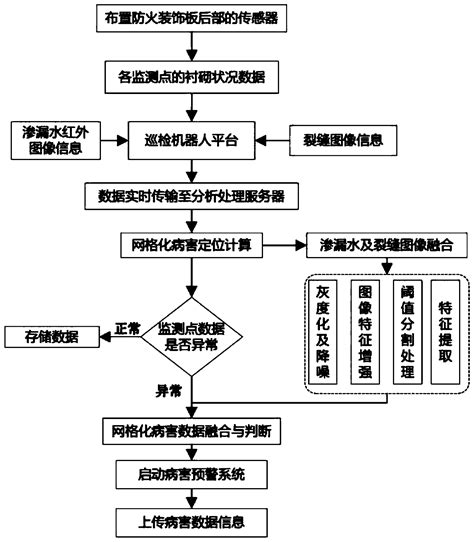 布置防火装饰板后部的传感器

各监测点的衬砌状况数据

渗漏水红外图像信息

巡检机器人平台

裂缝图像信息

数据实时传输至分析处理服务器

网格化病害定位计算

渗漏水及裂缝图像融合

灰度化及降噪

图像特征增强

阈值分割处理

特征提取

存储数据

正常

监测点数据是否异常

异常

网格化病害数据融合与判断

启动病害预警系统

上传病害数据信息